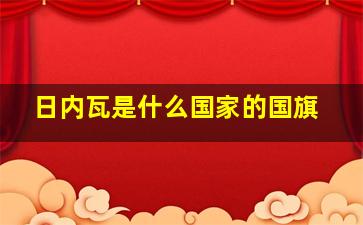 日内瓦是什么国家的国旗